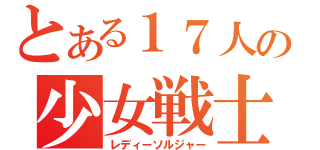 とある１７人の
少女戦士
レディーソルジャー